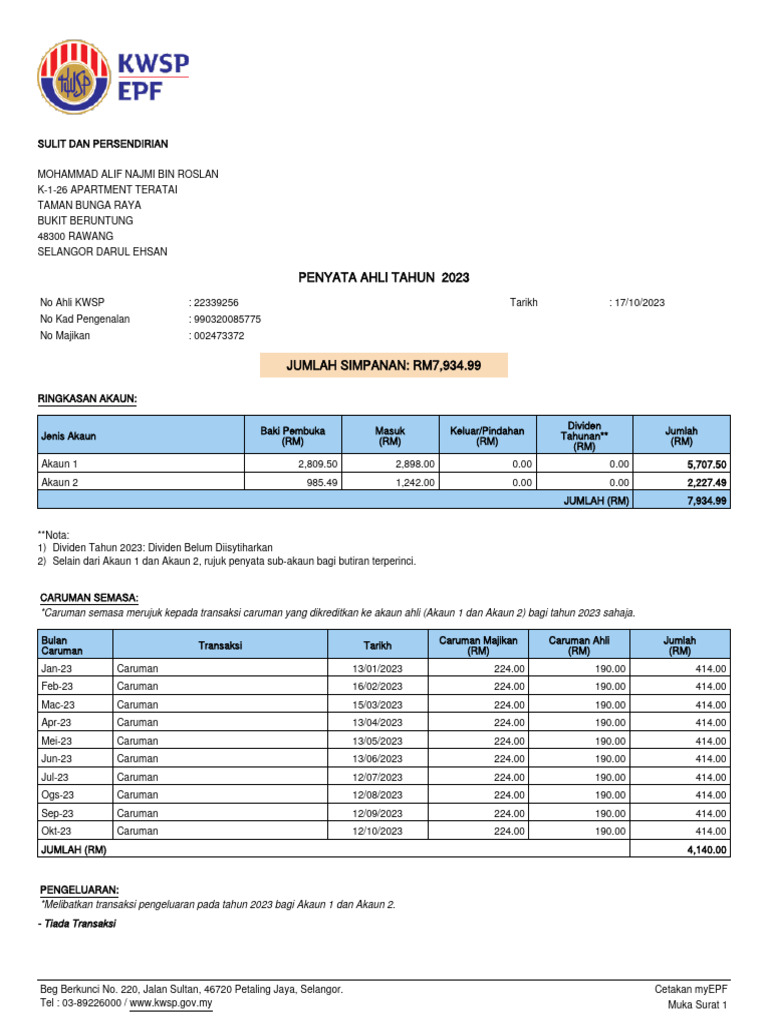 KWSP
EPF

SULIT DAN PERSENDIRIAN

MOHAMMAD ALIF NAJMI BIN ROSLAN
K-1-26 APARTMENT TERATAI
TAMAN BUNGA RAYA
BUKIT BERUNTUNG
48300 RAWANG
SELANGOR DARUL EHSAN

PENYATA AHLI TAHUN 2023

No Ahli KWSP : 22339256
Tarikh : 17/10/2023
No Kad Pengenalan : 990320085775
No Majikan : 002473372

JUMLAH SIMPANAN: RM7,934.99

RINGKASAN AKAUN:

| Jenis Akaun | Baki Pembuka (RM) | Masuk (RM) | Keluar/Pindahan (RM) | Dividen Tahunan** (RM) | Jumlah (RM) |
|---|---|---|---|---|---|
| Akaun 1 | 2,809.50 | 2,898.00 | 0.00 | 0.00 | 5,707.50 |
| Akaun 2 | 985.49 | 1,242.00 | 0.00 | 0.00 | 2,227.49 |
| | | | | JUMLAH (RM) | 7,934.99 |

**Nota:
1) Dividen Tahun 2023: Dividen Belum Diisytiharkan
2) Selain dari Akaun 1 dan Akaun 2, rujuk penyata sub-akaun bagi butiran terperinci.

CARUMAN SEMASA:
*Caruman semasa merujuk kepada transaksi caruman yang dikreditkan ke akaun ahli (Akaun 1 dan Akaun 2) bagi tahun 2023 sahaja.

| Bulan Caruman | Transaksi | Tarikh | Caruman Majikan (RM) | Caruman Ahli (RM) | Jumlah (RM) |
|---|---|---|---|---|---|
| Jan-23 | Caruman | 13/01/2023 | 224.00 | 190.00 | 414.00 |
| Feb-23 | Caruman | 16/02/2023 | 224.00 | 190.00 | 414.00 |
| Mac-23 | Caruman | 15/03/2023 | 224.00 | 190.00 | 414.00 |
| Apr-23 | Caruman | 13/04/2023 | 224.00 | 190.00 | 414.00 |
| Mei-23 | Caruman | 13/05/2023 | 224.00 | 190.00 | 414.00 |
| Jun-23 | Caruman | 13/06/2023 | 224.00 | 190.00 | 414.00 |
| Jul-23 | Caruman | 12/07/2023 | 224.00 | 190.00 | 414.00 |
| Ogs-23 | Caruman | 12/08/2023 | 224.00 | 190.00 | 414.00 |
| Sep-23 | Caruman | 12/09/2023 | 224.00 | 190.00 | 414.00 |
| Okt-23 | Caruman | 12/10/2023 | 224.00 | 190.00 | 414.00 |
| JUMLAH (RM) | | | | | 4,140.00 |

PENGELUARAN:
*Melibatkan transaksi pengeluaran pada tahun 2023 bagi Akaun 1 dan Akaun 2.
- Tiada Transaksi

Beg Berkunci No. 220, Jalan Sultan, 46720 Petaling Jaya, Selangor.
Tel : 03-89226000 / www.kwsp.gov.my
Cetakan myEPF
Muka Surat 1